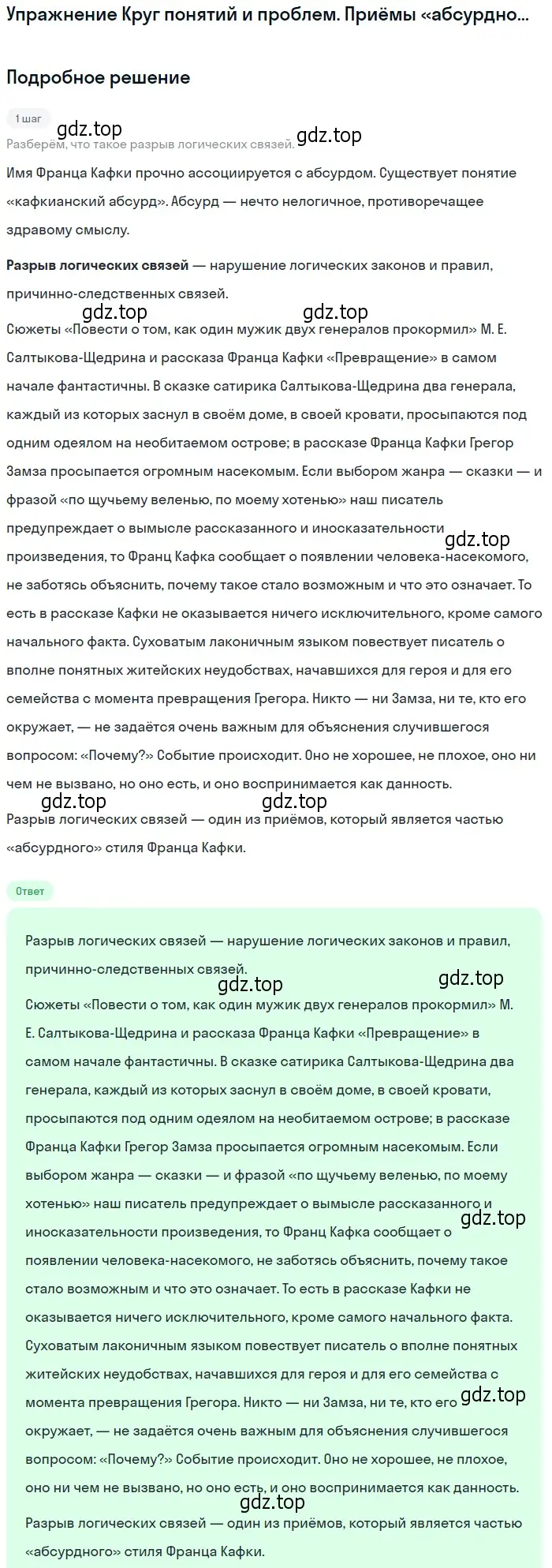 Упражнение Круг понятий и проблем. Приёмы «абсурдно...

Подробное решение

1 шаг

gdz.top gdz.top

Разберём, что такое разрыв логических связей.

Имя Франца Кафки прочно ассоциируется с абсурдом. Существует понятие «кафкианский абсурд». Абсурд — нечто нелогичное, противоречащее здравому смыслу.

**Разрыв логических связей** — нарушение логических законов и правил, причинно-следственных связей.

gdz.top gdz.top

Сюжеты «Повести о том, как один мужик двух генералов прокормил» М. Е. Салтыкова-Щедрина и рассказа Франца Кафки «Превращение» в самом начале фантастичны. В сказке сатирика Салтыкова-Щедрина два генерала, каждый из которых заснул в своём доме, в своей кровати, просыпаются под одним одеялом на необитаемом острове; в рассказе Франца Кафки Грегор Замза просыпается огромным насекомым. Если выбором жанра — сказки — и фразой «по щучьему веленью, по моему хотенью» наш писатель предупреждает о вымысле рассказанного и иносказательности произведения, то Франц Кафка сообщает о появлении человека-насекомого, не заботясь объяснить, почему такое стало возможным и что это означает. То есть в рассказе Кафки не оказывается ничего исключительного, кроме самого начального факта. Суховатым лаконичным языком повествует писатель о вполне понятных житейских неудобствах, начавшихся для героя и для его семейства с момента превращения Грегора. Никто — ни Замза, ни те, кто его окружает, — не задаётся очень важным для объяснения случившегося вопросом: «Почему?» Событие происходит. Оно не хорошее, не плохое, оно ни чем не вызвано, но оно есть, и оно воспринимается как данность.

gdz.top gdz.top gdz.top

Разрыв логических связей — один из приёмов, который является частью «абсурдного» стиля Франца Кафки.

Ответ

Разрыв логических связей — нарушение логических законов и правил, причинно-следственных связей.

gdz.top gdz.top

Сюжеты «Повести о том, как один мужик двух генералов прокормил» М. Е. Салтыкова-Щедрина и рассказа Франца Кафки «Превращение» в самом начале фантастичны. В сказке сатирика Салтыкова-Щедрина два генерала, каждый из которых заснул в своём доме, в своей кровати, просыпаются под одним одеялом на необитаемом острове; в рассказе Франца Кафки Грегор Замза просыпается огромным насекомым. Если выбором жанра — сказки — и фразой «по щучьему веленью, по моему хотенью» наш писатель предупреждает о вымысле рассказанного и иносказательности произведения, то Франц Кафка сообщает о появлении человека-насекомого, не заботясь объяснить, почему такое стало возможным и что это означает. То есть в рассказе Кафки не оказывается ничего исключительного, кроме самого начального факта. Суховатым лаконичным языком повествует писатель о вполне понятных житейских неудобствах, начавшихся для героя и для его семейства с момента превращения Грегора. Никто — ни Замза, ни те, кто его окружает, — не задаётся очень важным для объяснения случившегося вопросом: «Почему?» Событие происходит. Оно не хорошее, не плохое, оно ни чем не вызвано, но оно есть, и оно воспринимается как данность.

gdz.top gdz.top gdz.top

Разрыв логических связей — один из приёмов, который является частью «абсурдного» стиля Франца Кафки.